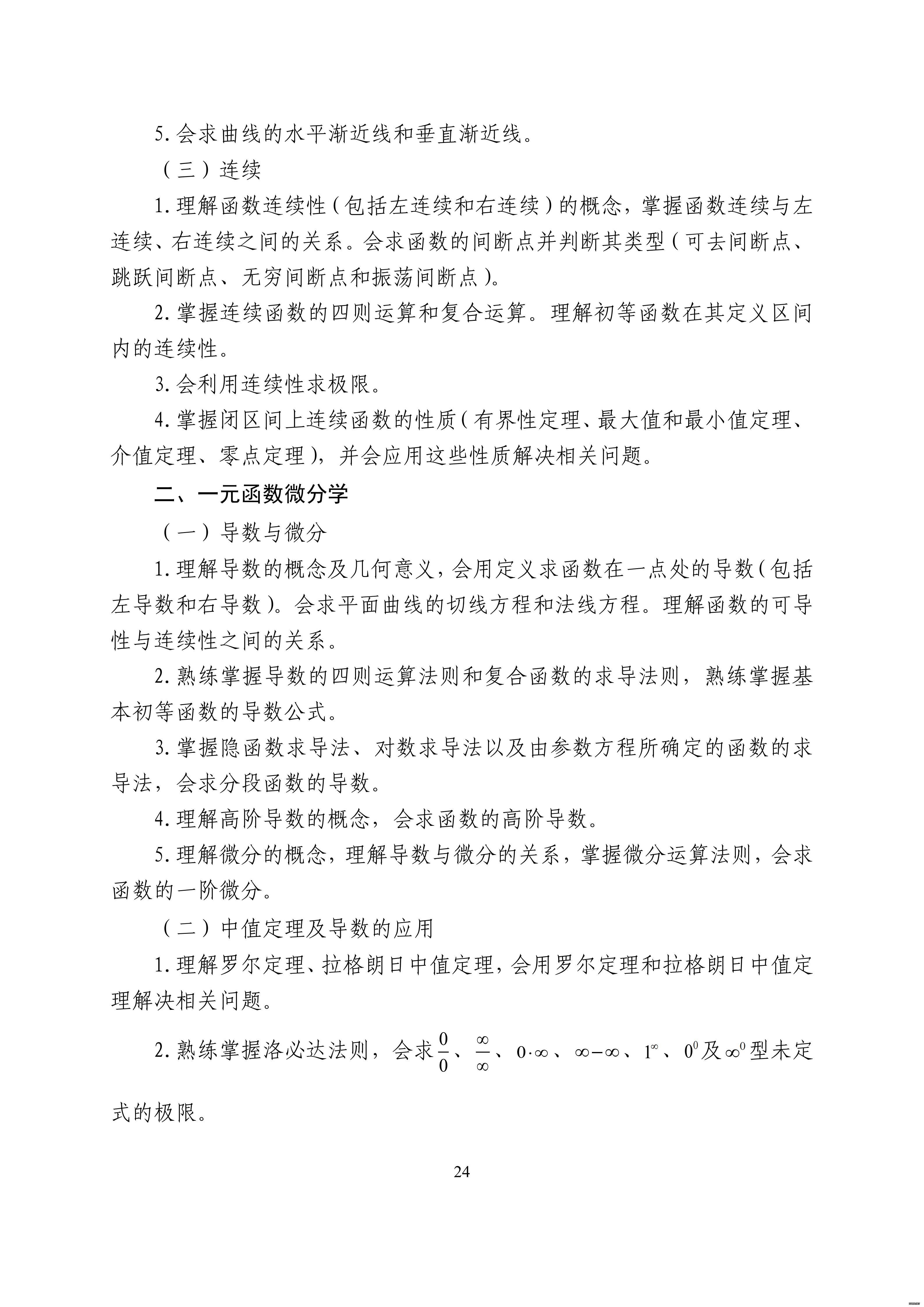 5. 会求曲线的水平渐近线和垂直渐近线。

（三）连续

1. 理解函数连续性（包括左连续和右连续）的概念，掌握函数连续与左连续、右连续之间的关系。会求函数的间断点并判断其类型（可去间断点、跳跃间断点、无穷间断点和振荡间断点）。

2. 掌握连续函数的四则运算和复合运算。理解初等函数在其定义区间内的连续性。

3. 会利用连续性求极限。

4. 掌握闭区间上连续函数的性质（有界性定理、最大值和最小值定理、介值定理、零点定理），并会应用这些性质解决相关问题。

二、一元函数微分学

（一）导数与微分

1. 理解导数的概念及几何意义，会用定义求函数在一点处的导数（包括左导数和右导数）。会求平面曲线的切线方程和法线方程。理解函数的可导性与连续性之间的关系。

2. 熟练掌握导数的四则运算法则和复合函数的求导法则，熟练掌握基本初等函数的导数公式。

3. 掌握隐函数求导法、对数求导法以及由参数方程所确定的函数的求导法，会求分段函数的导数。

4. 理解高阶导数的概念，会求函数的高阶导数。

5. 理解微分的概念，理解导数与微分的关系，掌握微分运算法则，会求函数的一阶微分。

（二）中值定理及导数的应用

1. 理解罗尔定理、拉格朗日中值定理，会用罗尔定理和拉格朗日中值定理解决相关问题。

2. 熟练掌握洛必达法则，会求$\frac{0}{0}$、$\frac{\infty}{\infty}$、$0\cdot\infty$、$\infty-\infty$、$1^{\infty}$、$0^{0}$及$\infty^{0}$型未定式的极限。

24